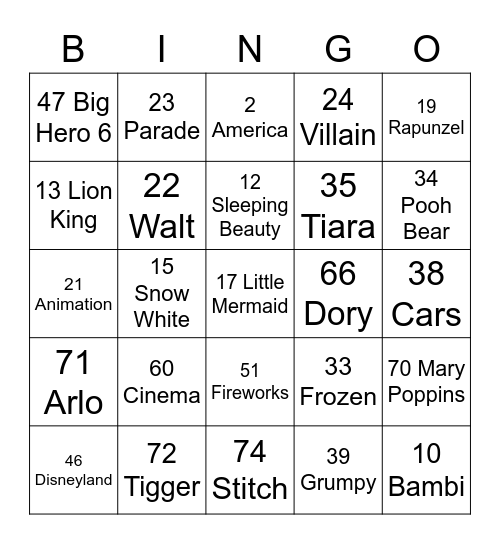 | B | I | N | G | O |
|---|---|---|---|---|
| 47 Big Hero 6 | 23 Parade | 2 America | 24 Villain | 19 Rapunzel |
| 13 Lion King | 22 Walt | 12 Sleeping Beauty | 35 Tiara | 34 Pooh Bear |
| 21 Animation | 15 Snow White | 17 Little Mermaid | 66 Dory | 38 Cars |
| 71 Arlo | 60 Cinema | 51 Fireworks | 33 Frozen | 70 Mary Poppins |
| 46 Disneyland | 72 Tigger | 74 Stitch | 39 Grumpy | 10 Bambi |